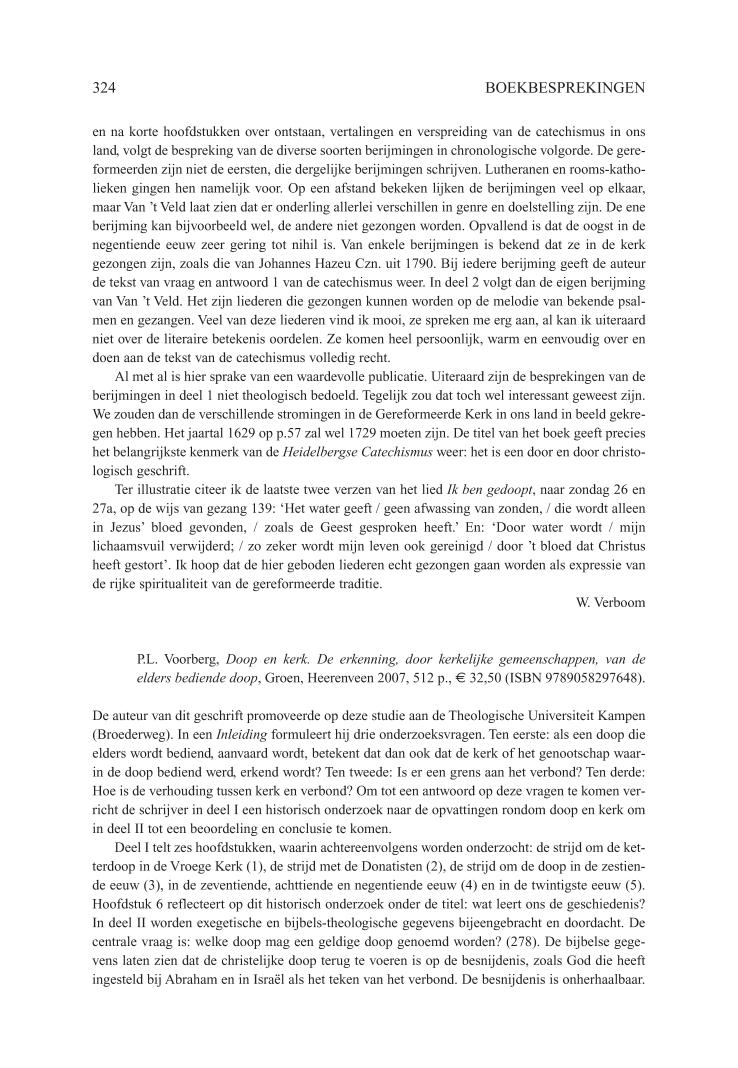 324 BOEKBESPREKINGEN

en na korte hoofdstukken over ontstaan, vertalingen en verspreiding van de catechismus in ons land, volgt de bespreking van de diverse soorten berijmingen in chronologische volgorde. De gereformeerden zijn niet de eersten, die dergelijke berijmingen schrijven. Lutheranen en rooms-katholieken gingen hen namelijk voor. Op een afstand bekeken lijken de berijmingen veel op elkaar, maar Van 't Veld laat zien dat er onderling allerlei verschillen in genre en doelstelling zijn. De ene berijming kan bijvoorbeeld wel, de andere niet gezongen worden. Opvallend is dat de oogst in de negentiende eeuw zeer gering tot nihil is. Van enkele berijmingen is bekend dat ze in de kerk gezongen zijn, zoals die van Johannes Hazeu Czn. uit 1790. Bij iedere berijming geeft de auteur de tekst van vraag en antwoord 1 van de catechismus weer. In deel 2 volgt dan de eigen berijming van Van 't Veld. Het zijn liederen die gezongen kunnen worden op de melodie van bekende psalmen en gezangen. Veel van deze liederen vind ik mooi, ze spreken me erg aan, al kan ik uiteraard niet over de literaire betekenis oordelen. Ze komen heel persoonlijk, warm en eenvoudig over en doen aan de tekst van de catechismus volledig recht.

Al met al is hier sprake van een waardevolle publicatie. Uiteraard zijn de besprekingen van de berijmingen in deel 1 niet theologisch bedoeld. Tegelijk zou dat toch wel interessant geweest zijn. We zouden dan de verschillende stromingen in de Gereformeerde Kerk in ons land in beeld gekregen hebben. Het jaartal 1629 op p.57 zal wel 1729 moeten zijn. De titel van het boek geeft precies het belangrijkste kenmerk van de Heidelbergse Catechismus weer: het is een door en door christologisch geschrift.

Ter illustratie citeer ik de laatste twee verzen van het lied Ik ben gedoopt, naar zondag 26 en 27a, op de wijs van gezang 139: 'Het water geeft / geen afwassing van zonden, / die wordt alleen in Jezus' bloed gevonden, / zoals de Geest gesproken heeft.' En: 'Door water wordt / mijn lichaamsvuil verwijderd; / zo zeker wordt mijn leven ook gereinigd / door 't bloed dat Christus heeft gestort'. Ik hoop dat de hier geboden liederen echt gezongen gaan worden als expressie van de rijke spiritualiteit van de gereformeerde traditie.

W. Verboom

P.L. Voorberg, Doop en kerk. De erkenning, door kerkelijke gemeenschappen, van de elders bediende doop, Groen, Heerenveen 2007, 512 p., € 32,50 (ISBN 9789058297648).

De auteur van dit geschrift promoveerde op deze studie aan de Theologische Universiteit Kampen (Broederweg). In een Inleiding formuleert hij drie onderzoeksvragen. Ten eerste: als een doop die elders wordt bediend, aanvaard wordt, betekent dat dan ook dat de kerk of het genootschap waarin de doop bediend werd, erkend wordt? Ten tweede: Is er een grens aan het verbond? Ten derde: Hoe is de verhouding tussen kerk en verbond? Om tot een antwoord op deze vragen te komen verricht de schrijver in deel I een historisch onderzoek naar de opvattingen rondom doop en kerk om in deel II tot een beoordeling en conclusie te komen.

Deel I telt zes hoofdstukken, waarin achtereenvolgens worden onderzocht: de strijd om de ketterdoop in de Vroege Kerk (1), de strijd met de Donatisten (2), de strijd om de doop in de zestiende eeuw (3), in de zeventiende, achttiende en negentiende eeuw (4) en in de twintigste eeuw (5). Hoofdstuk 6 reflecteert op dit historisch onderzoek onder de titel: wat leert ons de geschiedenis? In deel II worden exegetische en bijbels-theologische gegevens bijeengebracht en doordacht. De centrale vraag is: welke doop mag een geldige doop genoemd worden? (278). De bijbelse gegevens laten zien dat de christelijke doop terug te voeren is op de besnijdenis, zoals God die heeft ingesteld bij Abraham en in Israël als het teken van het verbond. De besnijdenis is onherhaalbaar.